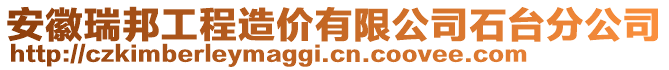 安徽瑞邦工程造价有限公司石台分公司
http://czkimberleymaggi.cn.coovee.com